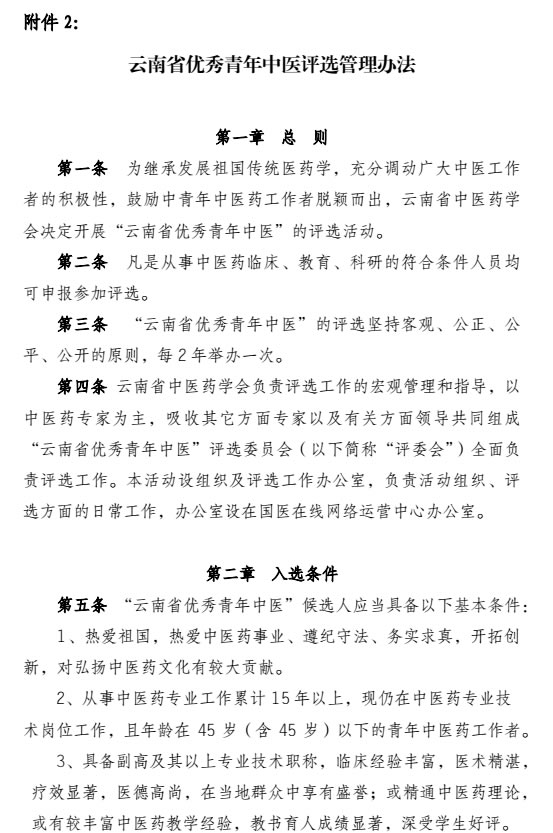 附件 2:

云南省优秀青年中医评选管理办法

第一章　总　则

第一条　为继承发展祖国传统医药学，充分调动广大中医工作者的积极性，鼓励中青年中医药工作者脱颖而出，云南省中医药学会决定开展“云南省优秀青年中医”的评选活动。

第二条　凡是从事中医药临床、教育、科研的符合条件人员均可申报参加评选。

第三条　“云南省优秀青年中医”的评选坚持客观、公正、公平、公开的原则，每 2 年举办一次。

第四条　云南省中医药学会负责评选工作的宏观管理和指导，以中医药专家为主，吸收其它方面专家以及有关方面领导共同组成“云南省优秀青年中医”评选委员会（以下简称“评委会”）全面负责评选工作。本活动设组织及评选工作办公室，负责活动组织、评选方面的日常工作，办公室设在国医在线网络运营中心办公室。

第二章　入选条件

第五条　“云南省优秀青年中医”候选人应当具备以下基本条件：

1、热爱祖国，热爱中医药事业、遵纪守法、务实求真，开拓创新，对弘扬中医药文化有较大贡献。

2、从事中医药专业工作累计 15 年以上，现仍在中医药专业技术岗位工作，且年龄在 45 岁（含 45 岁）以下的青年中医药工作者。

3、具备副高及其以上专业技术职称，临床经验丰富，医术精湛，疗效显著，医德高尚，在当地群众中享有盛誉；或精通中医药理论，或有较丰富中医药教学经验，教书育人成绩显著，深受学生好评。